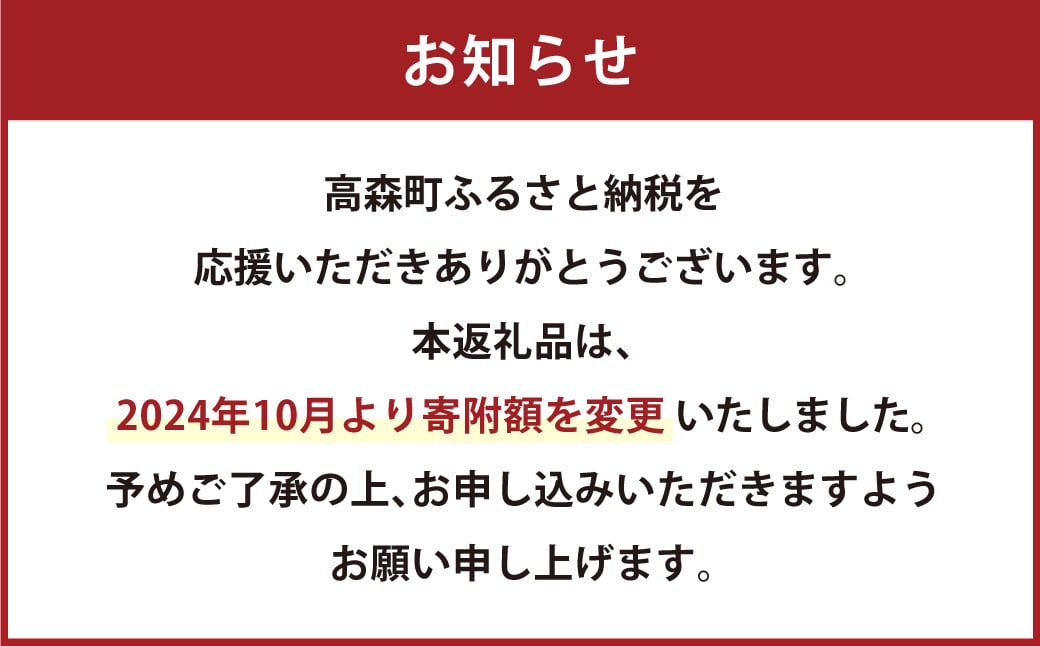 お知らせ

高森町ふるさと納税を
応援いただきありがとうございます。
本返礼品は、
2024年10月より寄附額を変更いたしました。
予めご了承の上、お申し込みいただきますよう
お願い申し上げます。